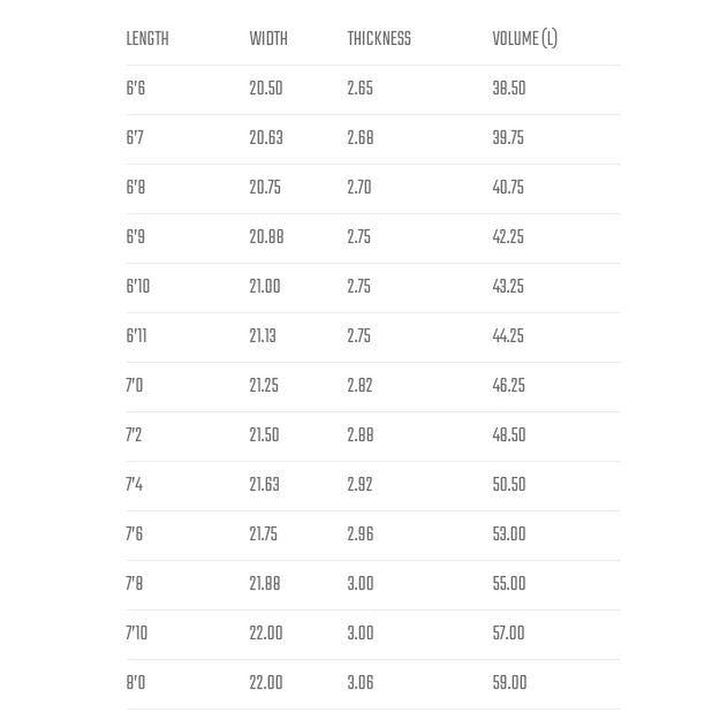 | LENGTH | WIDTH | THICKNESS | VOLUME (L) |
|---|---|---|---|
| 6'6 | 20.50 | 2.65 | 38.50 |
| 6'7 | 20.63 | 2.68 | 39.75 |
| 6'8 | 20.75 | 2.70 | 40.75 |
| 6'9 | 20.88 | 2.75 | 42.25 |
| 6'10 | 21.00 | 2.75 | 43.25 |
| 6'11 | 21.13 | 2.75 | 44.25 |
| 7'0 | 21.25 | 2.82 | 46.25 |
| 7'2 | 21.50 | 2.88 | 48.50 |
| 7'4 | 21.63 | 2.92 | 50.50 |
| 7'6 | 21.75 | 2.96 | 53.00 |
| 7'8 | 21.88 | 3.00 | 55.00 |
| 7'10 | 22.00 | 3.00 | 57.00 |
| 8'0 | 22.00 | 3.06 | 59.00 |